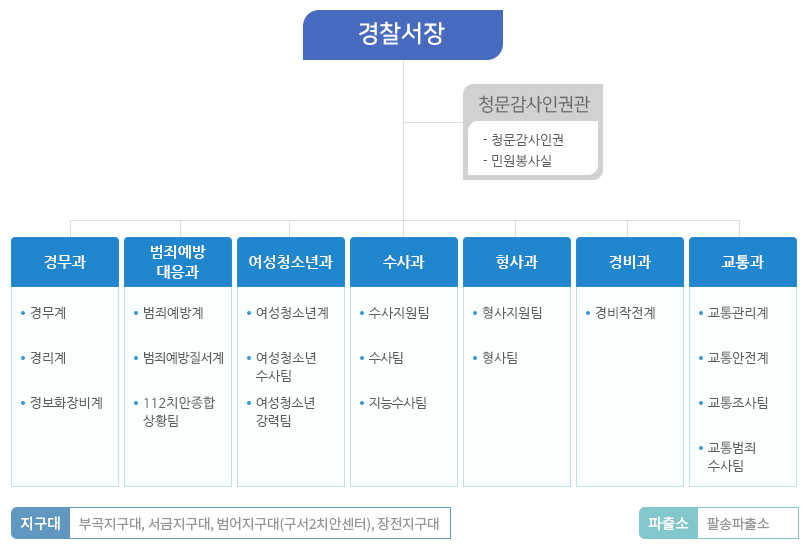 경찰서장

청문감사인권관
- 청문감사인권
- 민원봉사실

경무과
• 경무계
• 경리계
• 정보화장비계

범죄예방 대응과
• 범죄예방계
• 범죄예방질서계
• 112치안종합 상황팀

여성청소년과
• 여성청소년계
• 여성청소년 수사팀
• 여성청소년 강력팀

수사과
• 수사지원팀
• 수사팀
• 지능수사팀

형사과
• 형사지원팀
• 형사팀

경비과
• 경비작전계

교통과
• 교통관리계
• 교통안전계
• 교통조사팀
• 교통범죄 수사팀

지구대 부곡지구대, 서금지구대, 범어지구대(구서2치안센터), 장전지구대

파출소 팔송파출소